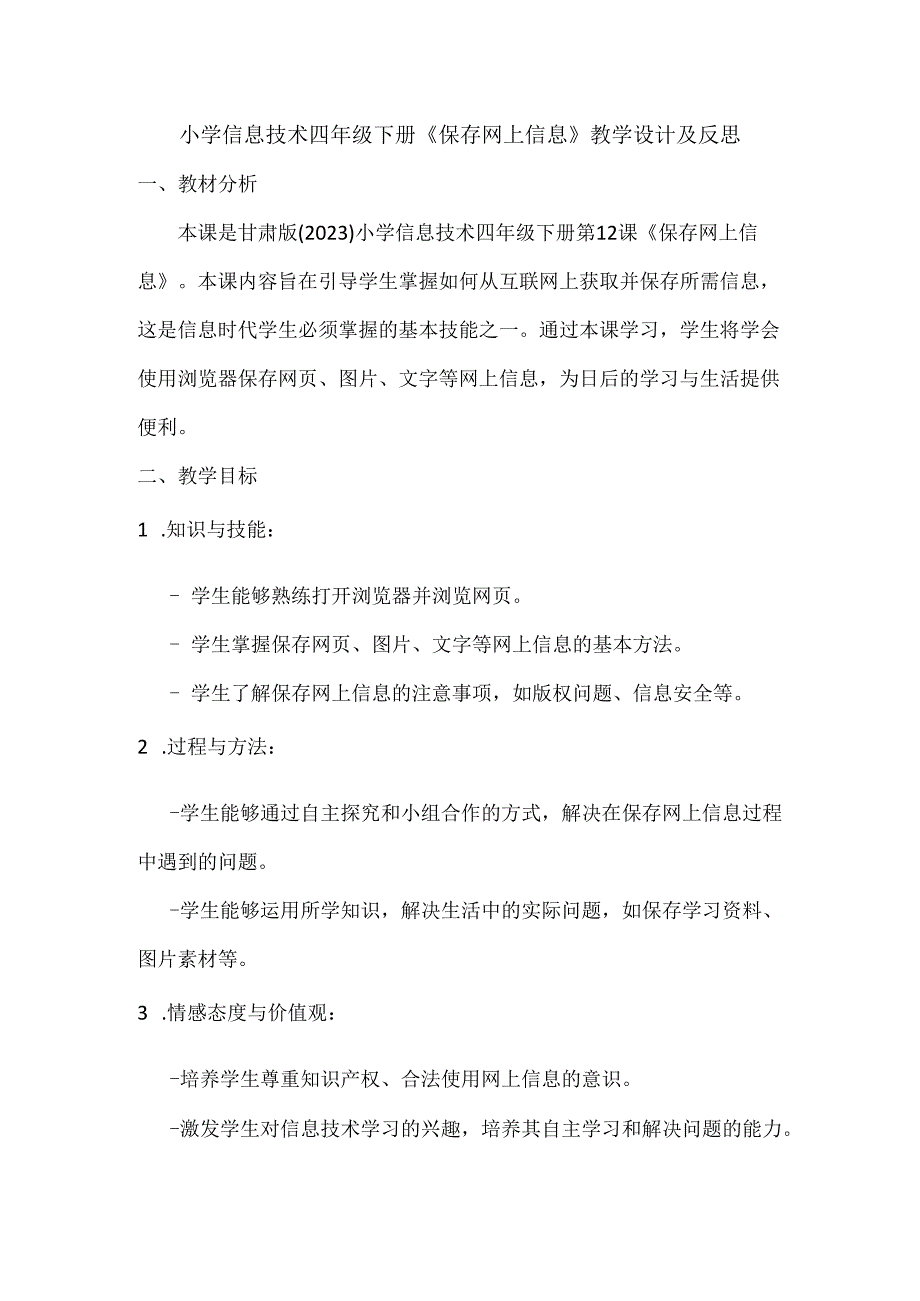 小学信息技术四年级下册《保存网上信息》教学设计及反思

一、教材分析

本课是甘肃版(2023)小学信息技术四年级下册第12课《保存网上信息》。本课内容旨在引导学生掌握如何从互联网上获取并保存所需信息，这是信息时代学生必须掌握的基本技能之一。通过本课学习，学生将学会使用浏览器保存网页、图片、文字等网上信息，为日后的学习与生活提供便利。

二、教学目标

1 .知识与技能：

- 学生能够熟练打开浏览器并浏览网页。

- 学生掌握保存网页、图片、文字等网上信息的基本方法。

- 学生了解保存网上信息的注意事项，如版权问题、信息安全等。

2 .过程与方法：

-学生能够通过自主探究和小组合作的方式，解决在保存网上信息过程中遇到的问题。

-学生能够运用所学知识，解决生活中的实际问题，如保存学习资料、图片素材等。

3 .情感态度与价值观：

-培养学生尊重知识产权、合法使用网上信息的意识。

-激发学生对信息技术学习的兴趣，培养其自主学习和解决问题的能力。